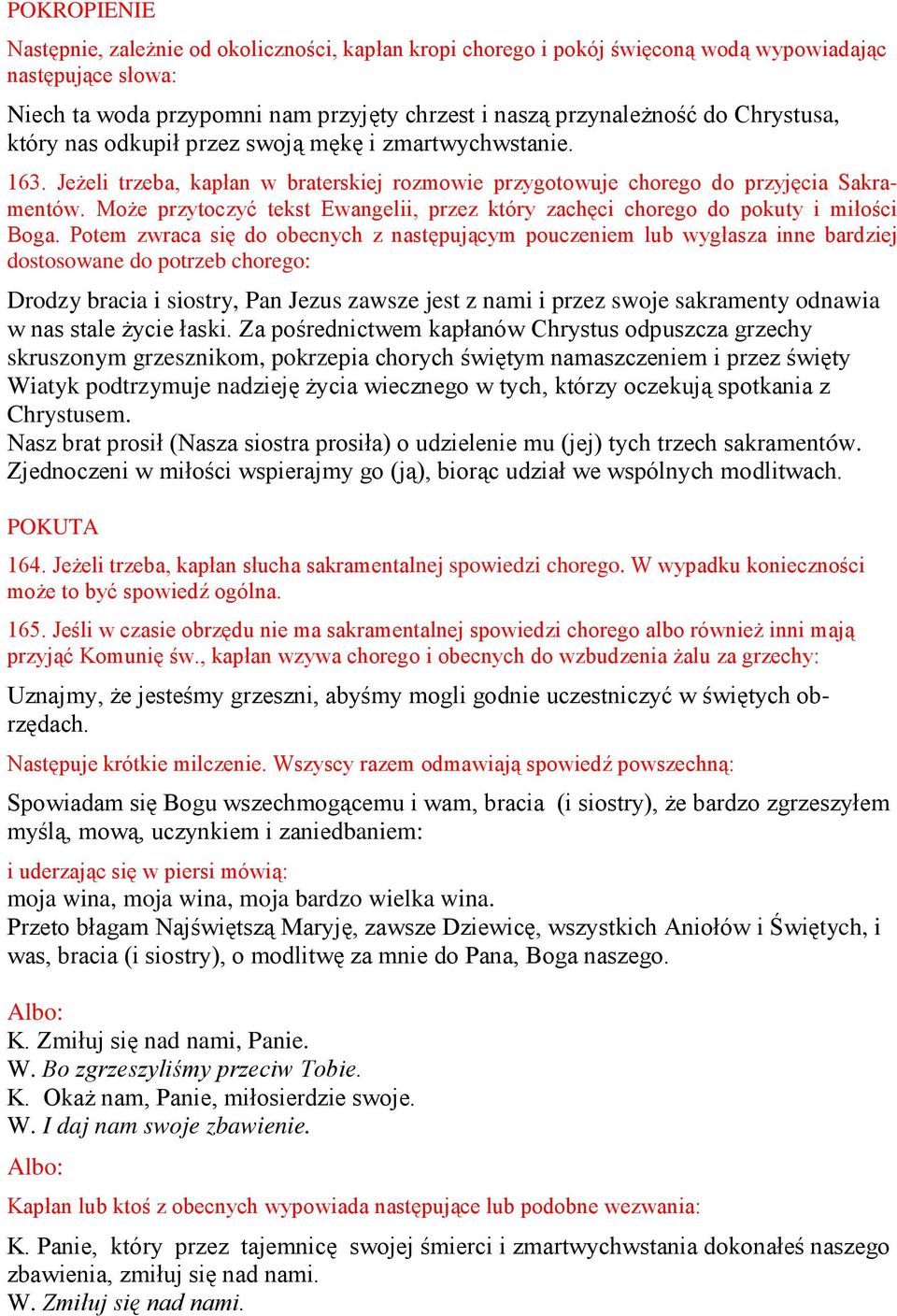 POKROPIENIE

Następnie, zależnie od okoliczności, kapłan kropi chorego i pokój święconą wodą wypowiadając następujące słowa:

Niech ta woda przypomni nam przyjęty chrzest i naszą przynależność do Chrystusa, który nas odkupił przez swoją mękę i zmartwychwstanie.

163. Jeżeli trzeba, kapłan w braterskiej rozmowie przygotowuje chorego do przyjęcia Sakramentów. Może przytoczyć tekst Ewangelii, przez który zachęci chorego do pokuty i miłości Boga. Potem zwraca się do obecnych z następującym pouczeniem lub wygłasza inne bardziej dostosowane do potrzeb chorego:

Drodzy bracia i siostry, Pan Jezus zawsze jest z nami i przez swoje sakramenty odnawia w nas stale życie łaski. Za pośrednictwem kapłanów Chrystus odpuszcza grzechy skruszonym grzesznikom, pokrzepia chorych świętym namaszczeniem i przez święty Wiatyk podtrzymuje nadzieję życia wiecznego w tych, którzy oczekują spotkania z Chrystusem.
Nasz brat prosił (Nasza siostra prosiła) o udzielenie mu (jej) tych trzech sakramentów. Zjednoczeni w miłości wspierajmy go (ją), biorąc udział we wspólnych modlitwach.

POKUTA

164. Jeżeli trzeba, kapłan słucha sakramentalnej spowiedzi chorego. W wypadku konieczności może to być spowiedź ogólna.

165. Jeśli w czasie obrzędu nie ma sakramentalnej spowiedzi chorego albo również inni mają przyjąć Komunię św., kapłan wzywa chorego i obecnych do wzbudzenia żalu za grzechy:

Uznajmy, że jesteśmy grzeszni, abyśmy mogli godnie uczestniczyć w świętych obrzędach.

Następuje krótkie milczenie. Wszyscy razem odmawiają spowiedź powszechną:

Spowiadam się Bogu wszechmogącemu i wam, bracia (i siostry), że bardzo zgrzeszyłem myślą, mową, uczynkiem i zaniedbaniem:

i uderzając się w piersi mówią:
moja wina, moja wina, moja bardzo wielka wina.
Przeto błagam Najświętszą Maryję, zawsze Dziewicę, wszystkich Aniołów i Świętych, i was, bracia (i siostry), o modlitwę za mnie do Pana, Boga naszego.

Albo:
K. Zmiłuj się nad nami, Panie.
W. Bo zgrzeszyliśmy przeciw Tobie.
K. Okaż nam, Panie, miłosierdzie swoje.
W. I daj nam swoje zbawienie.
Albo:

Kapłan lub ktoś z obecnych wypowiada następujące lub podobne wezwania:

K. Panie, który przez tajemnicę swojej śmierci i zmartwychwstania dokonałeś naszego zbawienia, zmiłuj się nad nami.
W. Zmiłuj się nad nami.